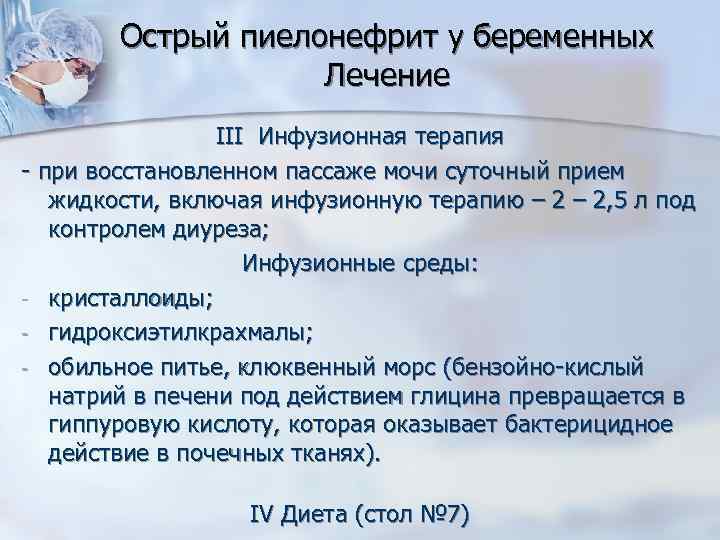 Острый пиелонефрит у беременных
Лечение

III Инфузионная терапия

- при восстановленном пассаже мочи суточный прием жидкости, включая инфузионную терапию – 2 – 2,5 л под контролем диуреза;

Инфузионные среды:

- кристаллоиды;
- гидроксиэтилкрахмалы;
- обильное питье, клюквенный морс (бензойно-кислый натрий в печени под действием глицина превращается в гиппуровую кислоту, которая оказывает бактерицидное действие в почечных тканях).

IV Диета (стол №7)